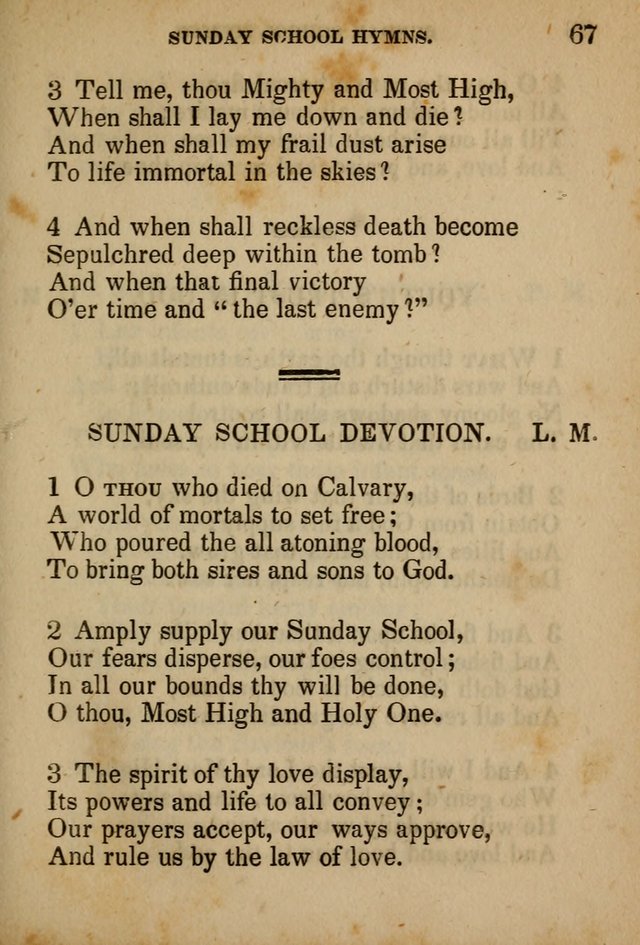 SUNDAY SCHOOL HYMNS. 67

3 Tell me, thou Mighty and Most High,
When shall I lay me down and die?
And when shall my frail dust arise
To life immortal in the skies?

4 And when shall reckless death become
Sepulchred deep within the tomb?
And when that final victory
O'er time and "the last enemy?"

SUNDAY SCHOOL DEVOTION. L. M.

1 O THOU who died on Calvary,
A world of mortals to set free;
Who poured the all atoning blood,
To bring both sires and sons to God.

2 Amply supply our Sunday School,
Our fears disperse, our foes control;
In all our bounds thy will be done,
O thou, Most High and Holy One.

3 The spirit of thy love display,
Its powers and life to all convey;
Our prayers accept, our ways approve,
And rule us by the law of love.